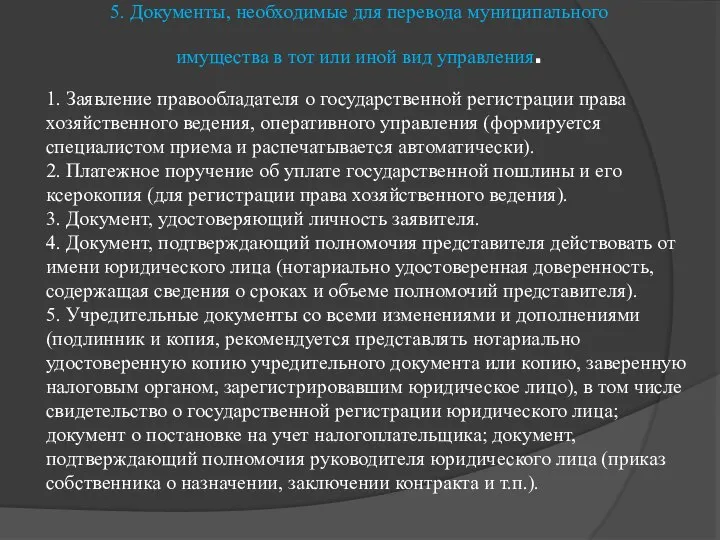 5. Документы, необходимые для перевода муниципального имущества в тот или иной вид управления.

1. Заявление правообладателя о государственной регистрации права хозяйственного ведения, оперативного управления (формируется специалистом приема и распечатывается автоматически).
2. Платежное поручение об уплате государственной пошлины и его ксерокопия (для регистрации права хозяйственного ведения).
3. Документ, удостоверяющий личность заявителя.
4. Документ, подтверждающий полномочия представителя действовать от имени юридического лица (нотариально удостоверенная доверенность, содержащая сведения о сроках и объеме полномочий представителя).
5. Учредительные документы со всеми изменениями и дополнениями (подлинник и копия, рекомендуется представлять нотариально удостоверенную копию учредительного документа или копию, заверенную налоговым органом, зарегистрировавшим юридическое лицо), в том числе свидетельство о государственной регистрации юридического лица; документ о постановке на учет налогоплательщика; документ, подтверждающий полномочия руководителя юридического лица (приказ собственника о назначении, заключении контракта и т.п.).